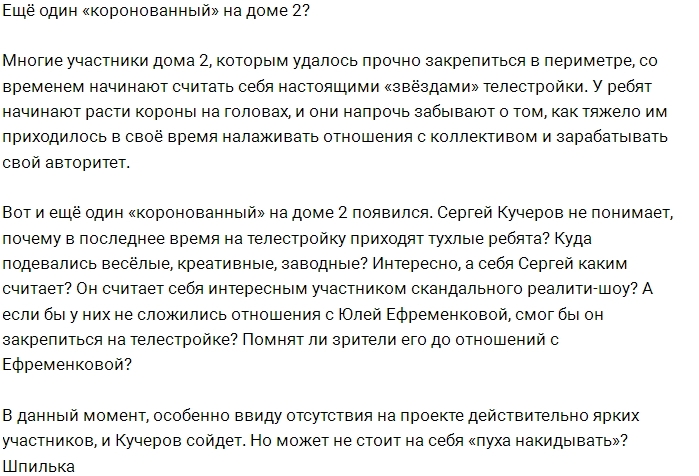 Ещё один «коронованный» на доме 2?

Многие участники дома 2, которым удалось прочно закрепиться в периметре, со временем начинают считать себя настоящими «звёздами» телестройки. У ребят начинают расти короны на головах, и они напрочь забывают о том, как тяжело им приходилось в своё время налаживать отношения с коллективом и зарабатывать свой авторитет.

Вот и ещё один «коронованный» на доме 2 появился. Сергей Кучеров не понимает, почему в последнее время на телестройку приходят тухлые ребята? Куда подевались весёлые, креативные, заводные? Интересно, а себя Сергей каким считает? Он считает себя интересным участником скандального реалити-шоу? А если бы у них не сложились отношения с Юлей Ефременковой, смог бы он закрепиться на телестройке? Помнят ли зрители его до отношений с Ефременковой?

В данный момент, особенно ввиду отсутствия на проекте действительно ярких участников, и Кучеров сойдет. Но может не стоит на себя «пуха накидывать»?
Шпилька